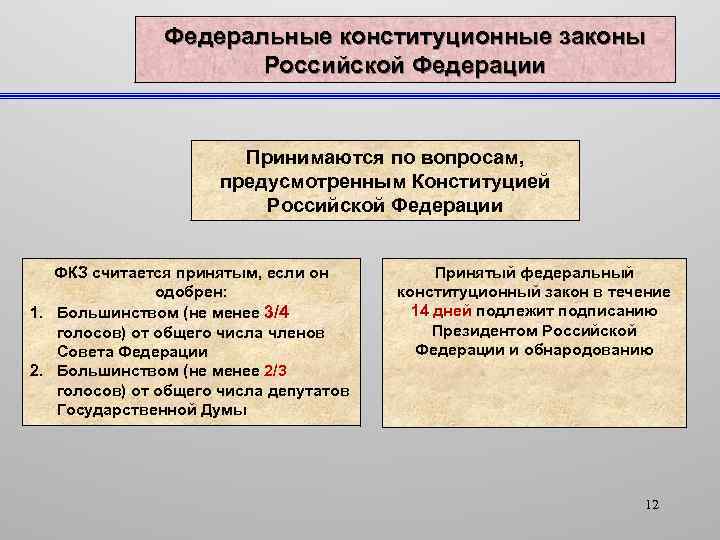 Федеральные конституционные законы Российской Федерации

Принимаются по вопросам, предусмотренным Конституцией Российской Федерации

ФКЗ считается принятым, если он одобрен:
1. Большинством (не менее 3/4 голосов) от общего числа членов Совета Федерации
2. Большинством (не менее 2/3 голосов) от общего числа депутатов Государственной Думы

Принятый федеральный конституционный закон в течение 14 дней подлежит подписанию Президентом Российской Федерации и обнародованию

12